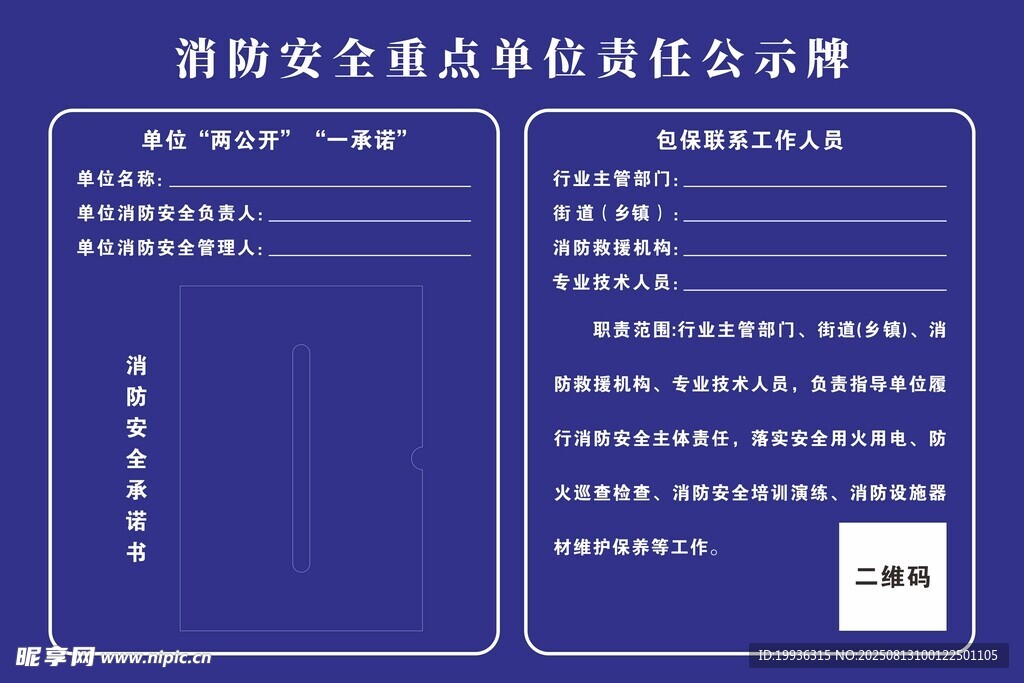 消防安全重点单位责任公示牌

单位“两公开”“一承诺”

单位名称：

单位消防安全负责人：

单位消防安全管理人：

消防安全承诺书

包保联系工作人员

行业主管部门：

街道（乡镇）：

消防救援机构：

专业技术人员：

职责范围:行业主管部门、街道(乡镇)、消防救援机构、专业技术人员，负责指导单位履行消防安全主体责任，落实安全用火用电、防火巡查检查、消防安全培训演练、消防设施器材维护保养等工作。

二维码

昵享网 www.nipic.cn

ID:19936315 NO:20250813100122501105